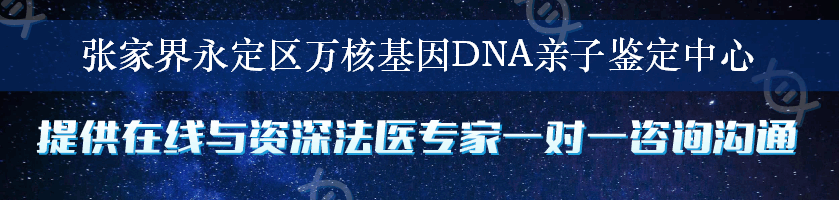 张家界永定区万核基因DNA亲子鉴定中心

提供在线与资深法医专家一对一咨询沟通